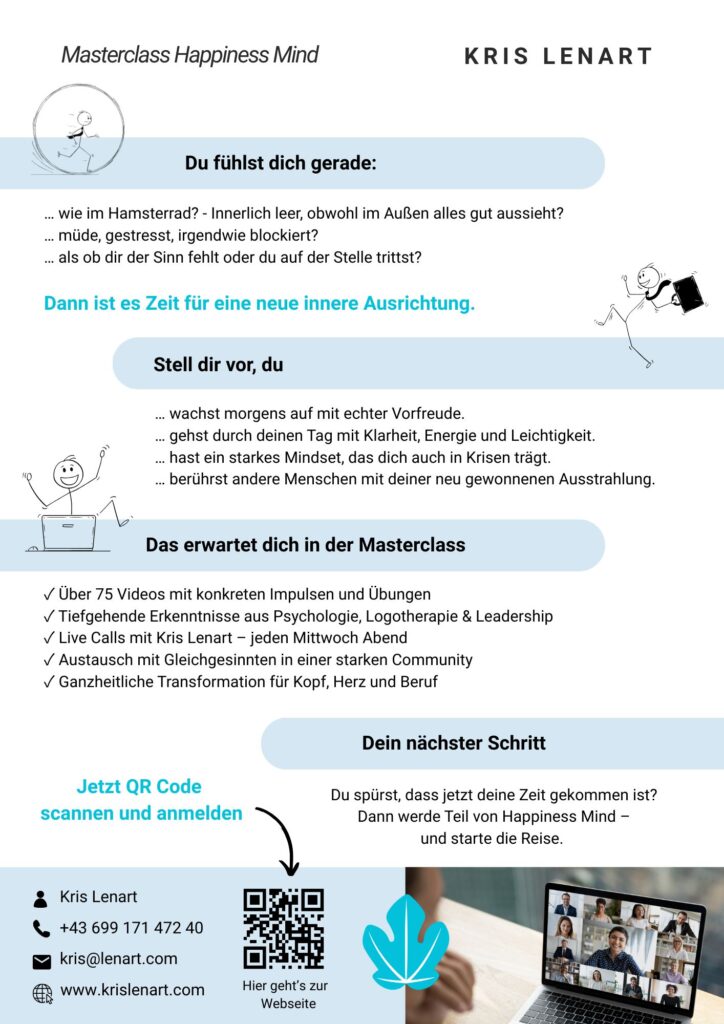 Masterclass Happiness Mind

KRIS LENART

Du fühlst dich gerade:

… wie im Hamsterrad? - Innerlich leer, obwohl im Außen alles gut aussieht?
… müde, gestresst, irgendwie blockiert?
… als ob dir der Sinn fehlt oder du auf der Stelle trittst?

Dann ist es Zeit für eine neue innere Ausrichtung.

Stell dir vor, du

… wachst morgens auf mit echter Vorfreude.
… gehst durch deinen Tag mit Klarheit, Energie und Leichtigkeit.
… hast ein starkes Mindset, das dich auch in Krisen trägt.
… berührst andere Menschen mit deiner neu gewonnenen Ausstrahlung.

Das erwartet dich in der Masterclass

✓ Über 75 Videos mit konkreten Impulsen und Übungen
✓ Tiefgehende Erkenntnisse aus Psychologie, Logotherapie & Leadership
✓ Live Calls mit Kris Lenart – jeden Mittwoch Abend
✓ Austausch mit Gleichgesinnten in einer starken Community
✓ Ganzheitliche Transformation für Kopf, Herz und Beruf

Dein nächster Schritt

Jetzt QR Code scannen und anmelden

Du spürst, dass jetzt deine Zeit gekommen ist? Dann werde Teil von Happiness Mind – und starte die Reise.

Kris Lenart
+43 699 171 472 40
kris@lenart.com
www.krislenart.com

Hier geht's zur Webseite